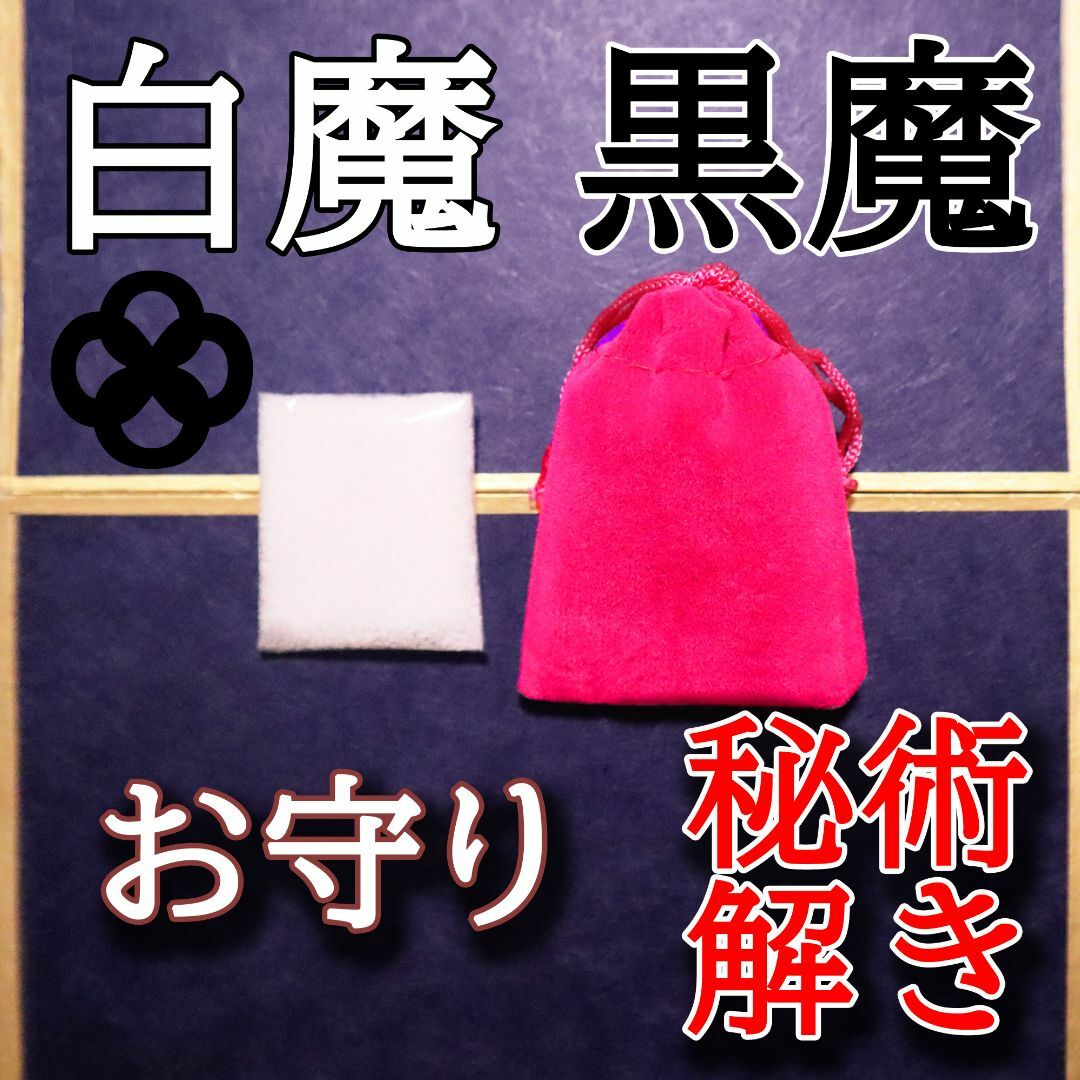 白魔 黒魔

お守り

秘術
解き